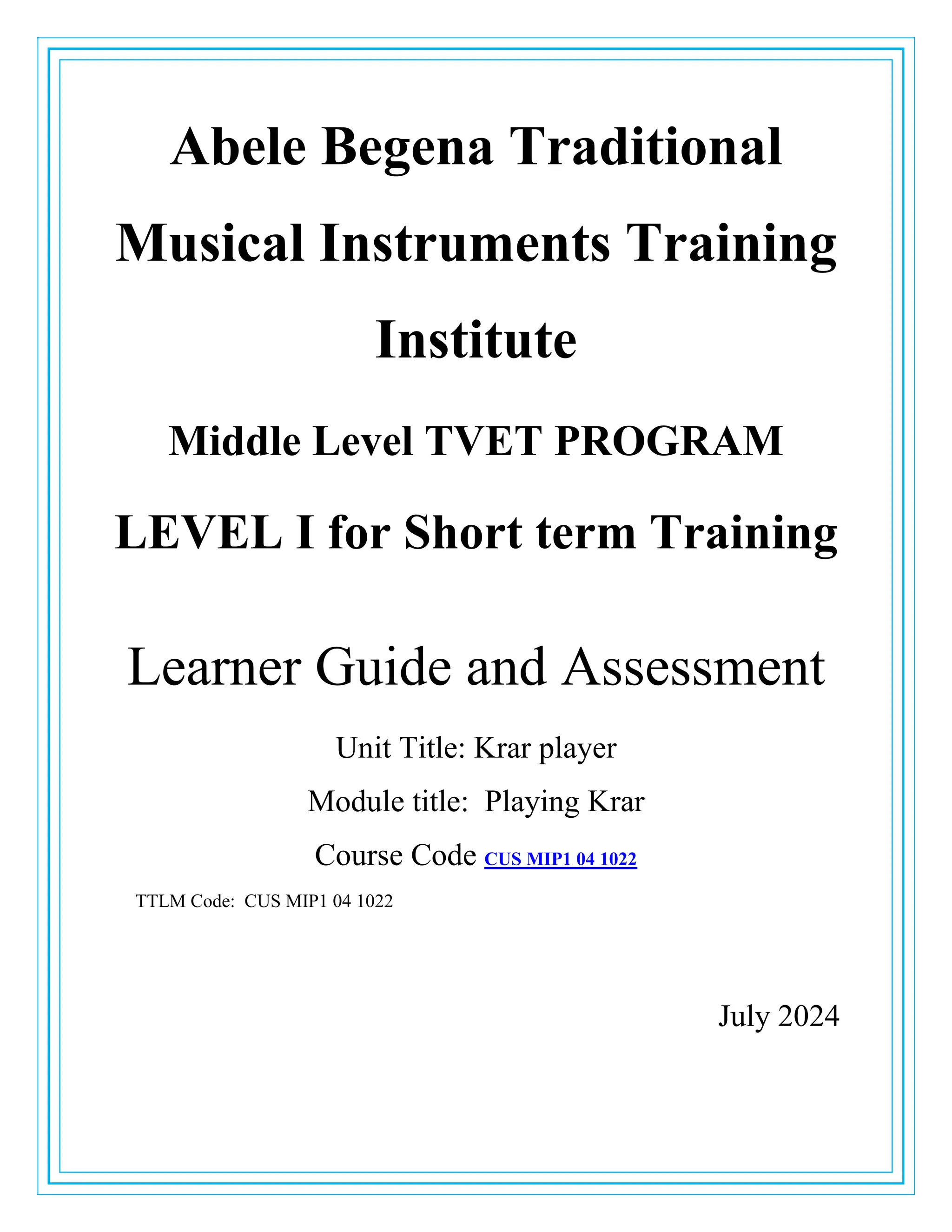 Abele Begena Traditional Musical Instruments Training Institute

Middle Level TVET PROGRAM

LEVEL I for Short term Training

Learner Guide and Assessment

Unit Title: Krar player

Module title: Playing Krar

Course Code CUS MIP1 04 1022

TTLM Code: CUS MIP1 04 1022

July 2024